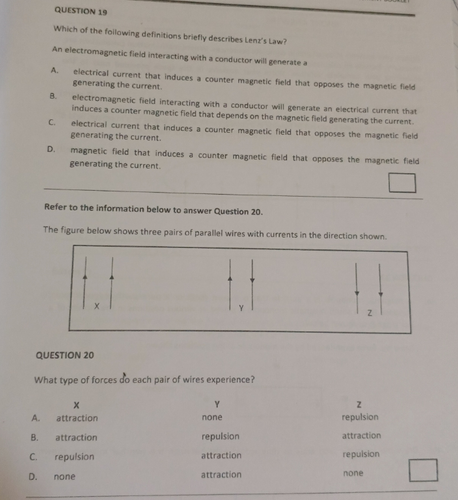 QUESTION 19

Which of the following definitions briefly describes Lenz's Law?

An electromagnetic field interacting with a conductor will generate a

A. electrical current that induces a counter magnetic field that opposes the magnetic field generating the current.

B. electromagnetic field interacting with a conductor will generate an electrical current that induces a counter magnetic field that depends on the magnetic field generating the current.

C. electrical current that induces a counter magnetic field that opposes the magnetic field generating the current.

D. magnetic field that induces a counter magnetic field that opposes the magnetic field generating the current.

☐

Refer to the information below to answer Question 20.

The figure below shows three pairs of parallel wires with currents in the direction shown.

X

Y

Z

QUESTION 20

What type of forces do each pair of wires experience?

| | X | Y | Z |
|---|---|---|---|
| A. | attraction | none | repulsion |
| B. | attraction | repulsion | attraction |
| C. | repulsion | attraction | repulsion |
| D. | none | attraction | none |

☐